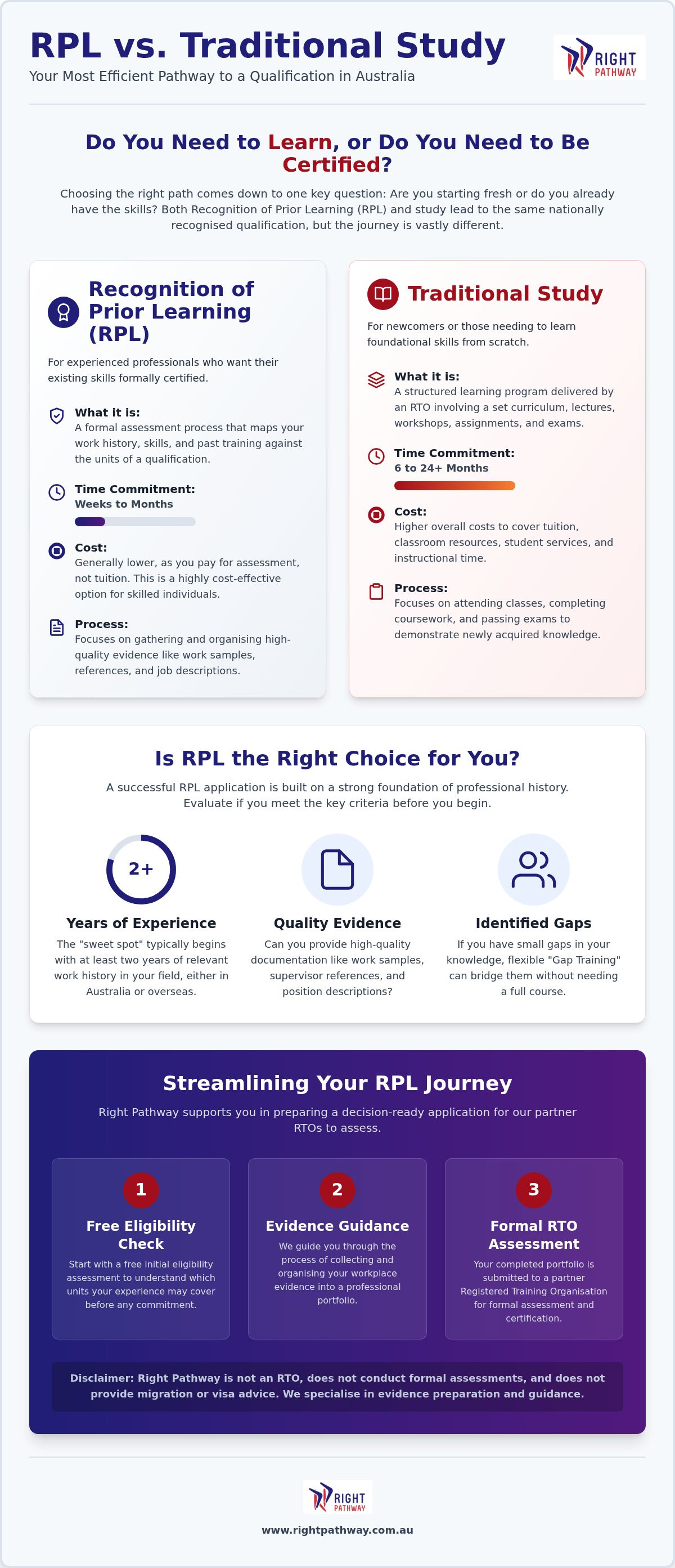 RPL vs. Traditional Study

Your Most Efficient Pathway to a Qualification in Australia

RIGHT PATHWAY

Do You Need to Learn, or Do You Need to Be Certified?

Choosing the right path comes down to one key question: Are you starting fresh or do you already have the skills? Both Recognition of Prior Learning (RPL) and study lead to the same nationally recognised qualification, but the journey is vastly different.

Recognition of Prior Learning (RPL)

For experienced professionals who want their existing skills formally certified.

What it is:
A formal assessment process that maps your work history, skills, and past training against the units of a qualification.

Time Commitment:
Weeks to Months

Cost:
Generally lower, as you pay for assessment, not tuition. This is a highly cost-effective option for skilled individuals.

Process:
Focuses on gathering and organising high-quality evidence like work samples, references, and job descriptions.

Traditional Study

For newcomers or those needing to learn foundational skills from scratch.

What it is:
A structured learning program delivered by an RTO involving a set curriculum, lectures, workshops, assignments, and exams.

Time Commitment:
6 to 24+ Months

Cost:
Higher overall costs to cover tuition, classroom resources, student services, and instructional time.

Process:
Focuses on attending classes, completing coursework, and passing exams to demonstrate newly acquired knowledge.

Is RPL the Right Choice for You?

A successful RPL application is built on a strong foundation of professional history. Evaluate if you meet the key criteria before you begin.

2+

Years of Experience
The "sweet spot" typically begins with at least two years of relevant work history in your field, either in Australia or overseas.

Quality Evidence
Can you provide high-quality documentation like work samples, supervisor references, and position descriptions?

Identified Gaps
If you have small gaps in your knowledge, flexible "Gap Training" can bridge them without needing a full course.

Streamlining Your RPL Journey

Right Pathway supports you in preparing a decision-ready application for our partner RTOs to assess.

1
Free Eligibility Check
Start with a free initial eligibility assessment to understand which units your experience may cover before any commitment.

2
Evidence Guidance
We guide you through the process of collecting and organising your workplace evidence into a professional portfolio.

3
Formal RTO Assessment
Your completed portfolio is submitted to a partner Registered Training Organisation for formal assessment and certification.

Disclaimer: Right Pathway is not an RTO, does not conduct formal assessments, and does not provide migration or visa advice. We specialise in evidence preparation and guidance.

RIGHT PATHWAY

www.rightpathway.com.au